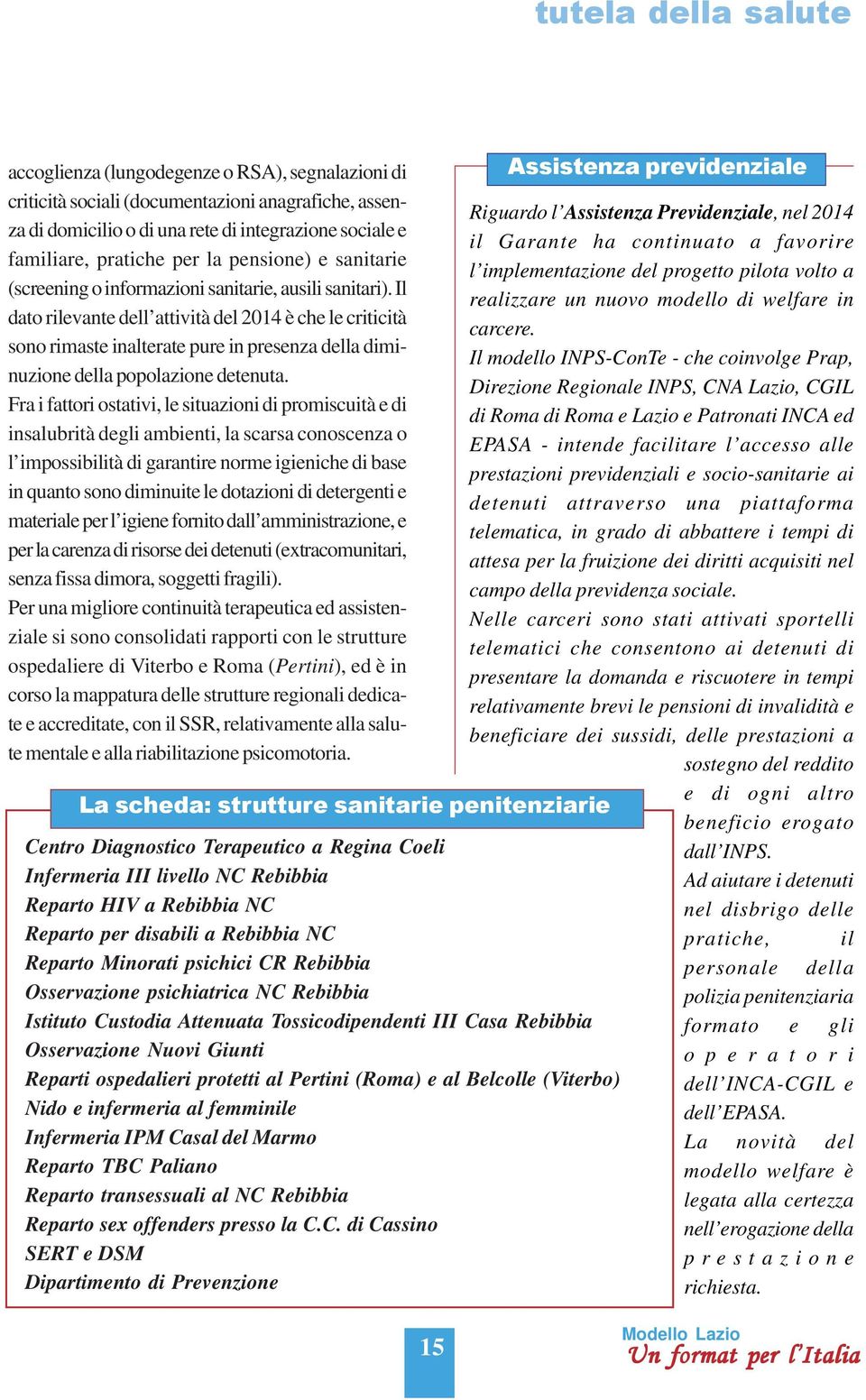 tutela della salute

accoglienza (lungodegenze o RSA), segnalazioni di criticità sociali (documentazioni anagrafiche, assenza di domicilio o di una rete di integrazione sociale e familiare, pratiche per la pensione) e sanitarie (screening o informazioni sanitarie, ausili sanitari). Il dato rilevante dell'attività del 2014 è che le criticità sono rimaste inalterate pure in presenza della diminuzione della popolazione detenuta.
Fra i fattori ostativi, le situazioni di promiscuità e di insalubrità degli ambienti, la scarsa conoscenza o l'impossibilità di garantire norme igieniche di base in quanto sono diminuite le dotazioni di detergenti e materiale per l'igiene fornito dall'amministrazione, e per la carenza di risorse dei detenuti (extracomunitari, senza fissa dimora, soggetti fragili).
Per una migliore continuità terapeutica ed assistenziale si sono consolidati rapporti con le strutture ospedaliere di Viterbo e Roma (Pertini), ed è in corso la mappatura delle strutture regionali dedicate e accreditate, con il SSR, relativamente alla salute mentale e alla riabilitazione psicomotoria.

Assistenza previdenziale

Riguardo l'Assistenza Previdenziale, nel 2014 il Garante ha continuato a favorire l'implementazione del progetto pilota volto a realizzare un nuovo modello di welfare in carcere.
Il modello INPS-ConTe - che coinvolge Prap, Direzione Regionale INPS, CNA Lazio, CGIL di Roma di Roma e Lazio e Patronati INCA ed EPASA - intende facilitare l'accesso alle prestazioni previdenziali e socio-sanitarie ai detenuti attraverso una piattaforma telematica, in grado di abbattere i tempi di attesa per la fruizione dei diritti acquisiti nel campo della previdenza sociale.
Nelle carceri sono stati attivati sportelli telematici che consentono ai detenuti di presentare la domanda e riscuotere in tempi relativamente brevi le pensioni di invalidità e beneficiare dei sussidi, delle prestazioni a sostegno del reddito e di ogni altro beneficio erogato dall'INPS.
Ad aiutare i detenuti nel disbrigo delle pratiche, il personale della polizia penitenziaria formato e gli operatori dell'INCA-CGIL e dell'EPASA.
La novità del modello welfare è legata alla certezza nell'erogazione della prestazione richiesta.

La scheda: strutture sanitarie penitenziarie

Centro Diagnostico Terapeutico a Regina Coeli
Infermeria III livello NC Rebibbia
Reparto HIV a Rebibbia NC
Reparto per disabili a Rebibbia NC
Reparto Minorati psichici CR Rebibbia
Osservazione psichiatrica NC Rebibbia
Istituto Custodia Attenuata Tossicodipendenti III Casa Rebibbia
Osservazione Nuovi Giunti
Reparti ospedalieri protetti al Pertini (Roma) e al Belcolle (Viterbo)
Nido e infermeria al femminile
Infermeria IPM Casal del Marmo
Reparto TBC Paliano
Reparto transessuali al NC Rebibbia
Reparto sex offenders presso la C.C. di Cassino
SERT e DSM
Dipartimento di Prevenzione

15

Modello Lazio
Un format per l'Italia